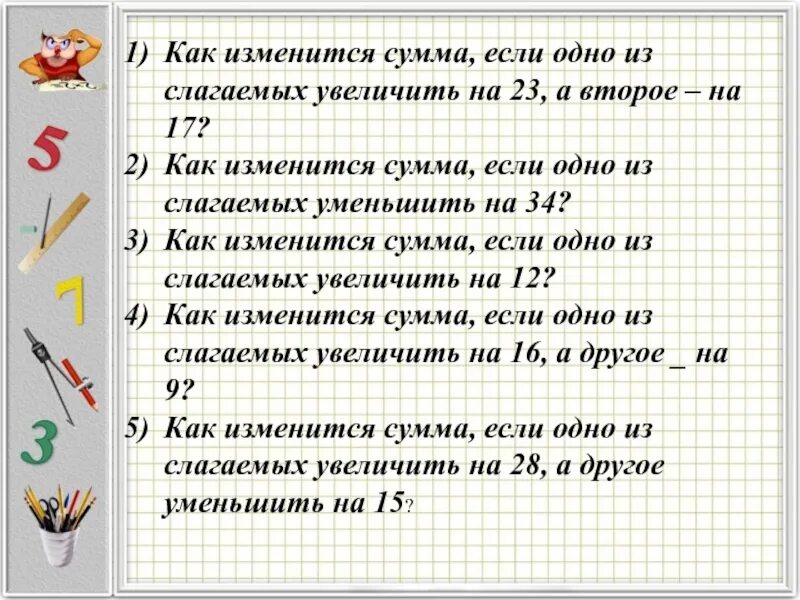 5

7

3

1) Как изменится сумма, если одно из слагаемых увеличить на 23, а второе – на 17?
2) Как изменится сумма, если одно из слагаемых уменьшить на 34?
3) Как изменится сумма, если одно из слагаемых увеличить на 12?
4) Как изменится сумма, если одно из слагаемых увеличить на 16, а другое _ на 9?
5) Как изменится сумма, если одно из слагаемых увеличить на 28, а другое уменьшить на 15?